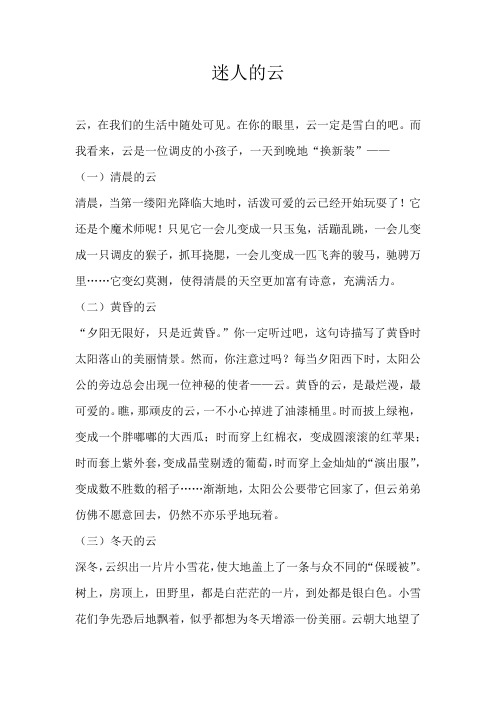 迷人的云

云，在我们的生活中随处可见。在你的眼里，云一定是雪白的吧。而我看来，云是一位调皮的小孩子，一天到晚地“换新装”——

（一）清晨的云

清晨，当第一缕阳光降临大地时，活泼可爱的云已经开始玩耍了！它还是个魔术师呢！只见它一会儿变成一只玉兔，活蹦乱跳，一会儿变成一只调皮的猴子，抓耳挠腮，一会儿变成一匹飞奔的骏马，驰骋万里……它变幻莫测，使得清晨的天空更加富有诗意，充满活力。

（二）黄昏的云

“夕阳无限好，只是近黄昏。”你一定听过吧，这句诗描写了黄昏时太阳落山的美丽情景。然而，你注意过吗？每当夕阳西下时，太阳公公的旁边总会出现一位神秘的使者——云。黄昏的云，是最烂漫，最可爱的。瞧，那顽皮的云，一不小心掉进了油漆桶里。时而披上绿袍，变成一个胖嘟嘟的大西瓜；时而穿上红棉衣，变成圆滚滚的红苹果；时而套上紫外套，变成晶莹剔透的葡萄，时而穿上金灿灿的“演出服”，变成数不胜数的稻子……渐渐地，太阳公公要带它回家了，但云弟弟仿佛不愿意回去，仍然不亦乐乎地玩着。

（三）冬天的云

深冬，云织出一片片小雪花，使大地盖上了一条与众不同的“保暖被”。树上，房顶上，田野里，都是白茫茫的一片，到处都是银白色。小雪花们争先恐后地飘着，似乎都想为冬天增添一份美丽。云朝大地望了